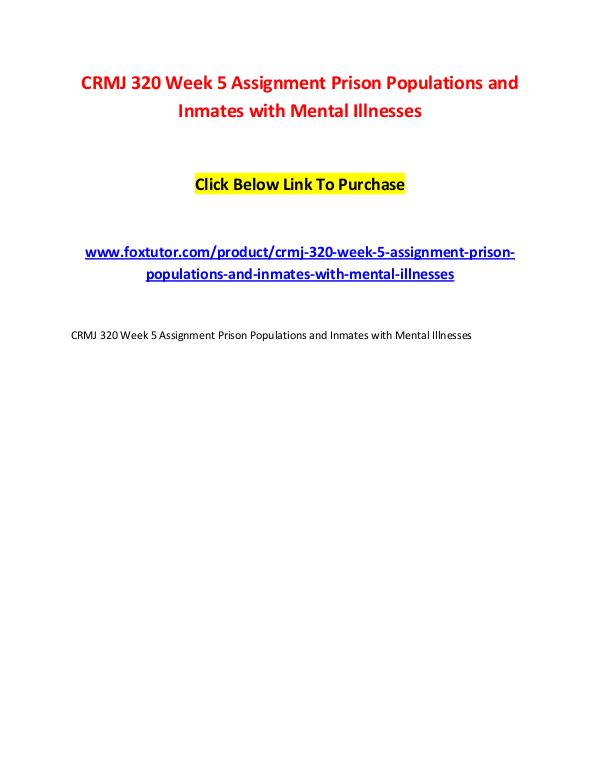 CRMJ 320 Week 5 Assignment Prison Populations and Inmates with Mental Illnesses

Click Below Link To Purchase

www.foxtutor.com/product/crmj-320-week-5-assignment-prison-populations-and-inmates-with-mental-illnesses

CRMJ 320 Week 5 Assignment Prison Populations and Inmates with Mental Illnesses